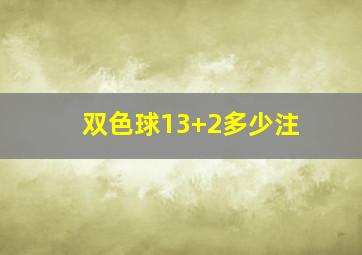 双色球13+2多少注